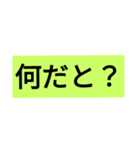 何だと？